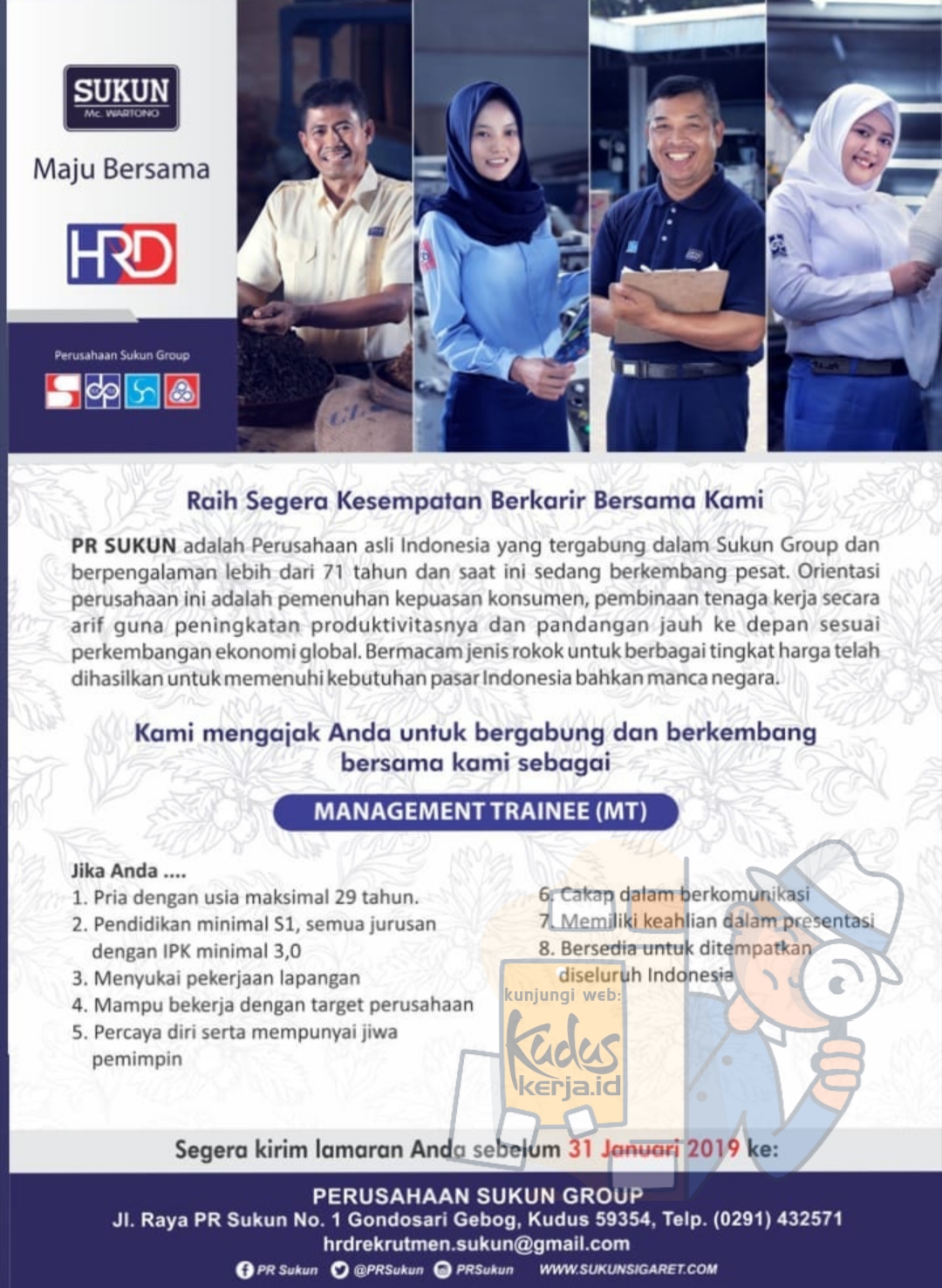 SUKUN
Mc. WARTONO

Maju Bersama

HRD

Perusahaan Sukun Group

Raih Segera Kesempatan Berkarir Bersama Kami

PR SUKUN adalah Perusahaan asli Indonesia yang tergabung dalam Sukun Group dan berpengalaman lebih dari 71 tahun dan saat ini sedang berkembang pesat. Orientasi perusahaan ini adalah pemenuhan kepuasan konsumen, pembinaan tenaga kerja secara arif guna peningkatan produktivitasnya dan pandangan jauh ke depan sesuai perkembangan ekonomi global. Bermacam jenis rokok untuk berbagai tingkat harga telah dihasilkan untuk memenuhi kebutuhan pasar Indonesia bahkan manca negara.

Kami mengajak Anda untuk bergabung dan berkembang bersama kami sebagai

MANAGEMENT TRAINEE (MT)

Jika Anda ....
1. Pria dengan usia maksimal 29 tahun.
2. Pendidikan minimal S1, semua jurusan dengan IPK minimal 3,0
3. Menyukai pekerjaan lapangan
4. Mampu bekerja dengan target perusahaan
5. Percaya diri serta mempunyai jiwa pemimpin

6. Cakap dalam berkomunikasi
7. Memiliki keahlian dalam presentasi
8. Bersedia untuk ditempatkan diseluruh Indonesia

kunjungi web:
Kudus kerja.id

Segera kirim lamaran Anda sebelum 31 Januari 2019 ke:

PERUSAHAAN SUKUN GROUP
Jl. Raya PR Sukun No. 1 Gondosari Gebog, Kudus 59354, Telp. (0291) 432571
hrdrekrutmen.sukun@gmail.com
PR Sukun @PRSukun PRSukun WWW.SUKUNSIGARET.COM